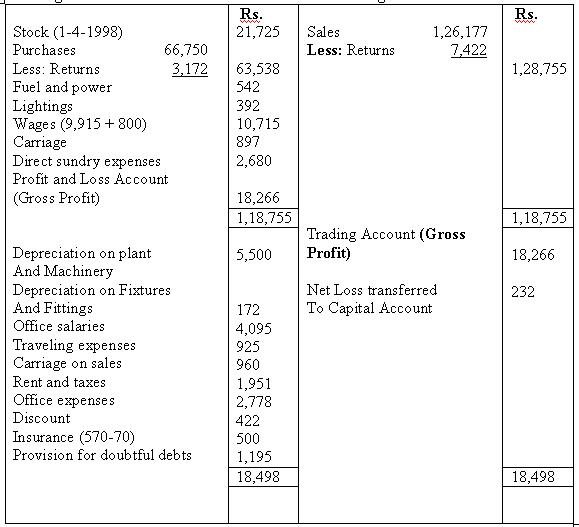 | | Rs. | | Rs. |
|---|---|---|---|
| Stock (1-4-1998) | 21,725 | Sales 1,26,177 | |
| Purchases 66,750 | | **Less:** Returns 7,422 | |
| Less: Returns 3,172 | 63,538 | | 1,28,755 |
| Fuel and power | 542 | | |
| Lightings | 392 | | |
| Wages (9,915 + 800) | 10,715 | | |
| Carriage | 897 | | |
| Direct sundry expenses | 2,680 | | |
| Profit and Loss Account (Gross Profit) | 18,266 | | |
| | 1,18,755 | | 1,18,755 |
| Depreciation on plant And Machinery | 5,500 | Trading Account **(Gross Profit)** | 18,266 |
| Depreciation on Fixtures And Fittings | 172 | Net Loss transferred To Capital Account | 232 |
| Office salaries | 4,095 | | |
| Traveling expenses | 925 | | |
| Carriage on sales | 960 | | |
| Rent and taxes | 1,951 | | |
| Office expenses | 2,778 | | |
| Discount | 422 | | |
| Insurance (570-70) | 500 | | |
| Provision for doubtful debts | 1,195 | | |
| | 18,498 | | 18,498 |